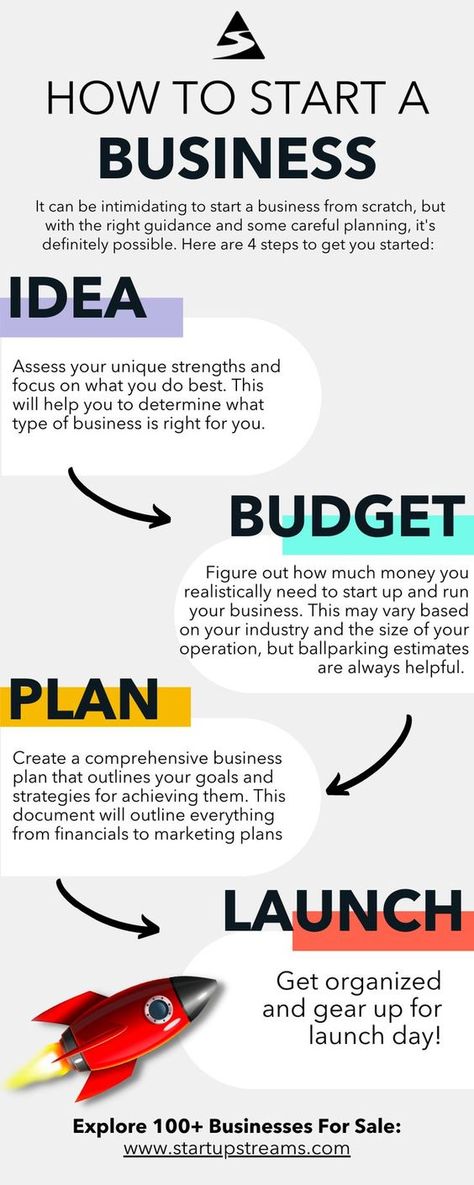 HOW TO START A
BUSINESS

It can be intimidating to start a business from scratch, but with the right guidance and some careful planning, it's definitely possible. Here are 4 steps to get you started:

IDEA

Assess your unique strengths and focus on what you do best. This will help you to determine what type of business is right for you.

BUDGET

Figure out how much money you realistically need to start up and run your business. This may vary based on your industry and the size of your operation, but ballparking estimates are always helpful.

PLAN

Create a comprehensive business plan that outlines your goals and strategies for achieving them. This document will outline everything from financials to marketing plans

LAUNCH

Get organized and gear up for launch day!

Explore 100+ Businesses For Sale:
www.startupstreams.com